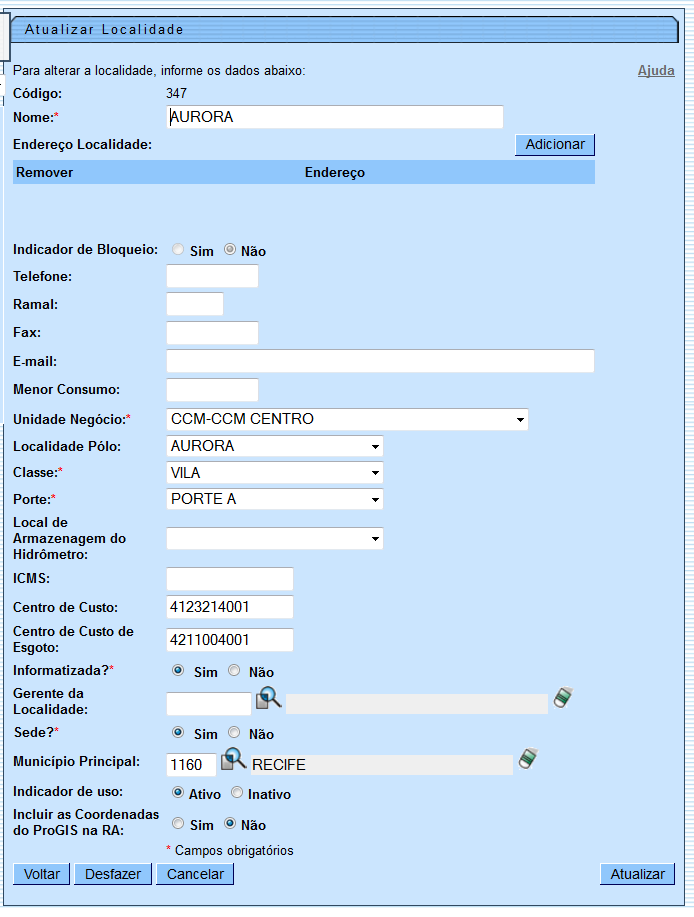 Atualizar Localidade

Para alterar a localidade, informe os dados abaixo:

Ajuda

Código: 347

Nome:* AURORA

Endereço Localidade: Adicionar

| Remover | Endereço |
|---|---|

Indicador de Bloqueio: Sim Não

Telefone:

Ramal:

Fax:

E-mail:

Menor Consumo:

Unidade Negócio:* CCM-CCM CENTRO

Localidade Pólo: AURORA

Classe:* VILA

Porte:* PORTE A

Local de Armazenagem do Hidrômetro:

ICMS:

Centro de Custo: 4123214001

Centro de Custo de Esgoto: 4211004001

Informatizada?* Sim Não

Gerente da Localidade:

Sede?* Sim Não

Município Principal: 1160 RECIFE

Indicador de uso: Ativo Inativo

Incluir as Coordenadas do ProGIS na RA: Sim Não

* Campos obrigatórios

Voltar Desfazer Cancelar Atualizar